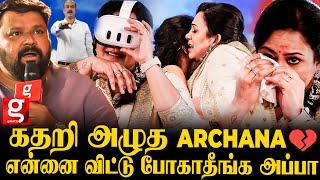 g

g

கதறி அழுத ARCHANA💔
என்னை விட்டு போகாதீங்க அப்பா